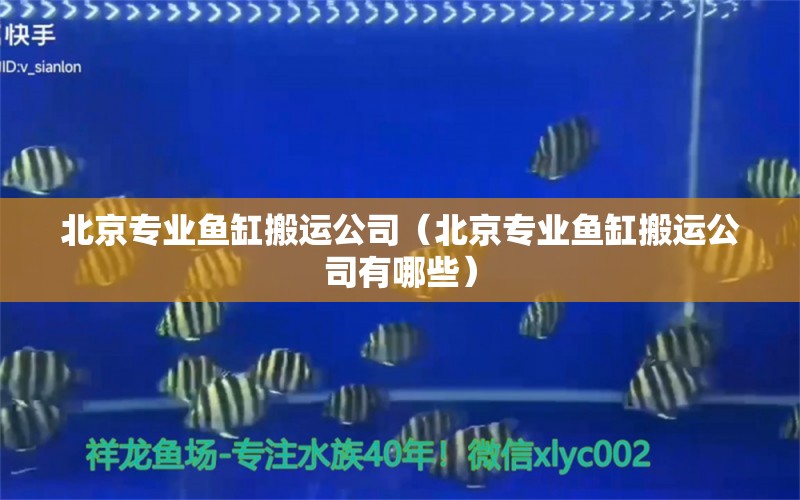 快手
ID:v_sianlon

北京专业鱼缸搬运公司（北京专业鱼缸搬运公司有哪些）

祥龙鱼场-专注水族40年！微信xlyc002